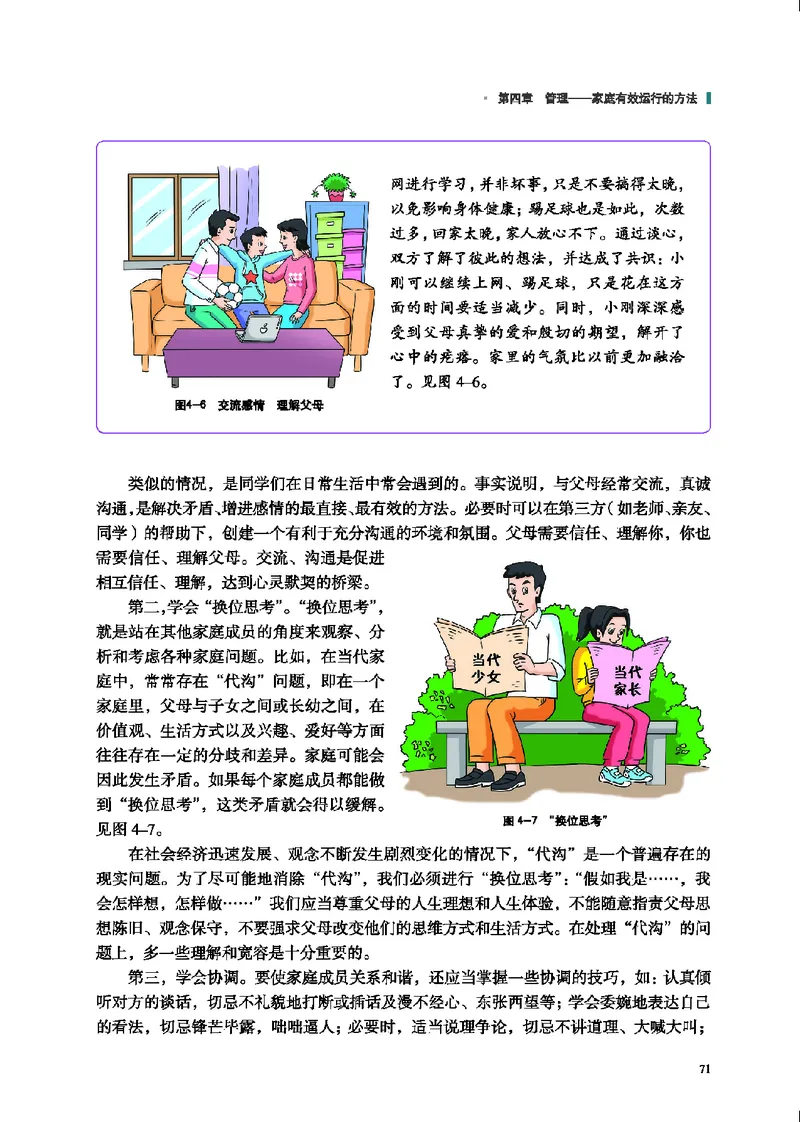 第四章　管理——家庭有效运行的方法

网进行学习，并非坏事，只是不要搞得太晚，以免影响身体健康；踢足球也是如此，次数过多，回家太晚，家人放心不下。通过谈心，双方了解了彼此的想法，并达成了共识：小刚可以继续上网、踢足球，只是花在这方面的时间要适当减少。同时，小刚深深感受到父母真挚的爱和殷切的期望，解开了心中的疙瘩。家里的气氛比以前更加融洽了。见图 4–6。

图4–6　交流感情　理解父母

类似的情况，是同学们在日常生活中常会遇到的。事实说明，与父母经常交流，真诚沟通，是解决矛盾、增进感情的最直接、最有效的方法。必要时可以在第三方（如老师、亲友、同学）的帮助下，创建一个有利于充分沟通的环境和氛围。父母需要信任、理解你，你也需要信任、理解父母。交流、沟通是促进相互信任、理解，达到心灵默契的桥梁。

第二，学会“换位思考”。“换位思考”，就是站在其他家庭成员的角度来观察、分析和考虑各种家庭问题。比如，在当代家庭中，常常存在“代沟”问题，即在一个家庭里，父母与子女之间或长幼之间，在价值观、生活方式以及兴趣、爱好等方面往往存在一定的分歧和差异。家庭可能会因此发生矛盾。如果每个家庭成员都能做到“换位思考”，这类矛盾就会得以缓解。见图 4–7。

当代少女

当代家长

图 4–7　“换位思考”

在社会经济迅速发展、观念不断发生剧烈变化的情况下，“代沟”是一个普遍存在的现实问题。为了尽可能地消除“代沟”，我们必须进行“换位思考”：“假如我是……，我会怎样想，怎样做……”我们应当尊重父母的人生理想和人生体验，不能随意指责父母思想陈旧、观念保守，不要强求父母改变他们的思维方式和生活方式。在处理“代沟”的问题上，多一些理解和宽容是十分重要的。

第三，学会协调。要使家庭成员关系和谐，还应当掌握一些协调的技巧，如：认真倾听对方的谈话，切忌不礼貌地打断或插话及漫不经心、东张西望等；学会委婉地表达自己的看法，切忌锋芒毕露，咄咄逼人；必要时，适当说理争论，切忌不讲道理、大喊大叫；

71